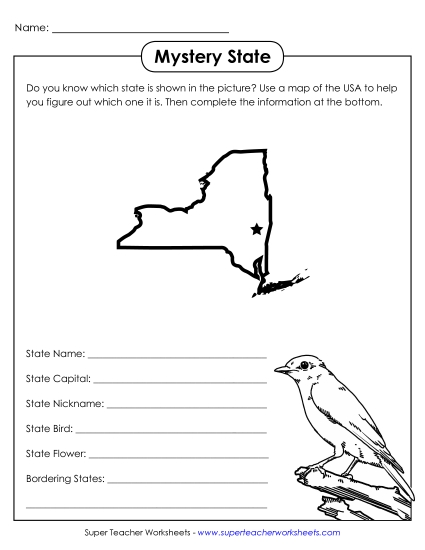 Name: ______________________________

Mystery State

Do you know which state is shown in the picture? Use a map of the USA to help you figure out which one it is. Then complete the information at the bottom.

State Name: ______________________________

State Capital: ______________________________

State Nickname: ______________________________

State Bird: ______________________________

State Flower: ______________________________

Bordering States: ______________________________

______________________________

Super Teacher Worksheets - www.superteacherworksheets.com